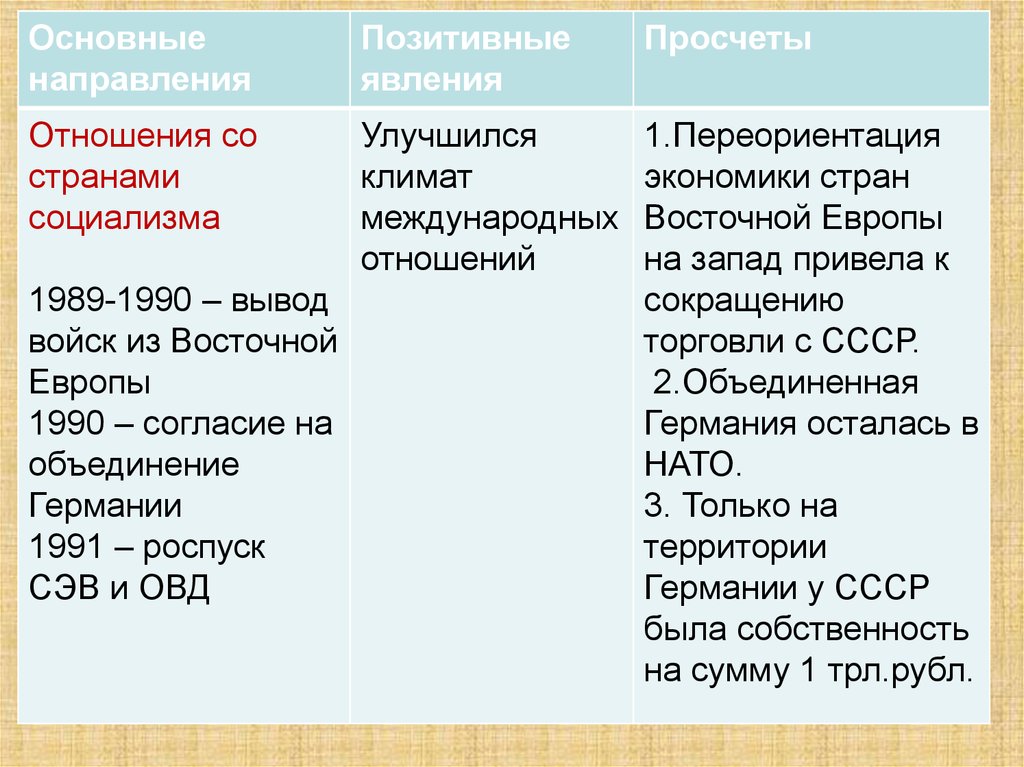 | Основные направления | Позитивные явления | Просчеты |
|---|---|---|
| Отношения со странами социализма<br><br>1989-1990 – вывод войск из Восточной Европы<br>1990 – согласие на объединение Германии<br>1991 – роспуск СЭВ и ОВД | Улучшился климат международных отношений | 1.Переориентация экономики стран Восточной Европы на запад привела к сокращению торговли с СССР.<br>2.Объединенная Германия осталась в НАТО.<br>3. Только на территории Германии у СССР была собственность на сумму 1 трл.рубл. |